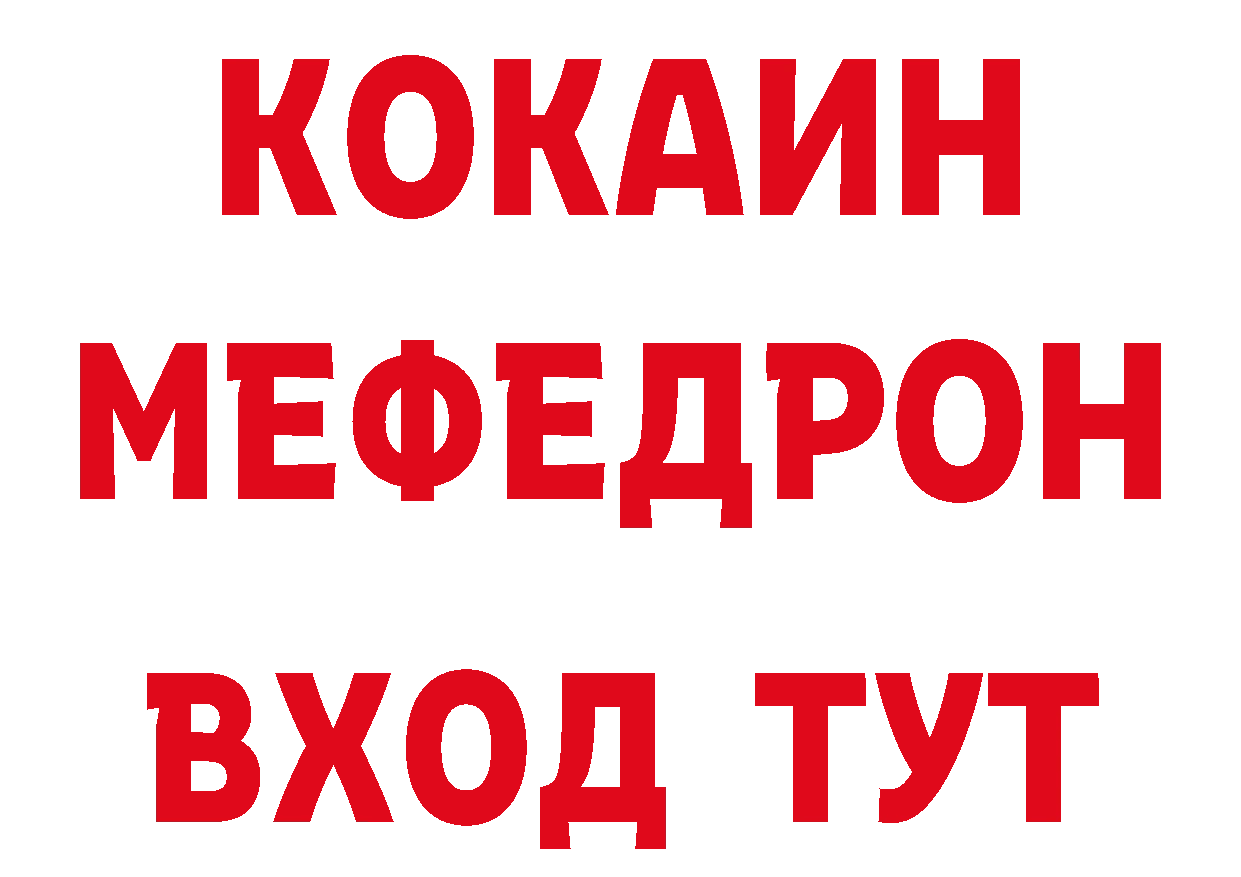 КОКАИН
МЕФЕДРОН
ВХОД ТУТ